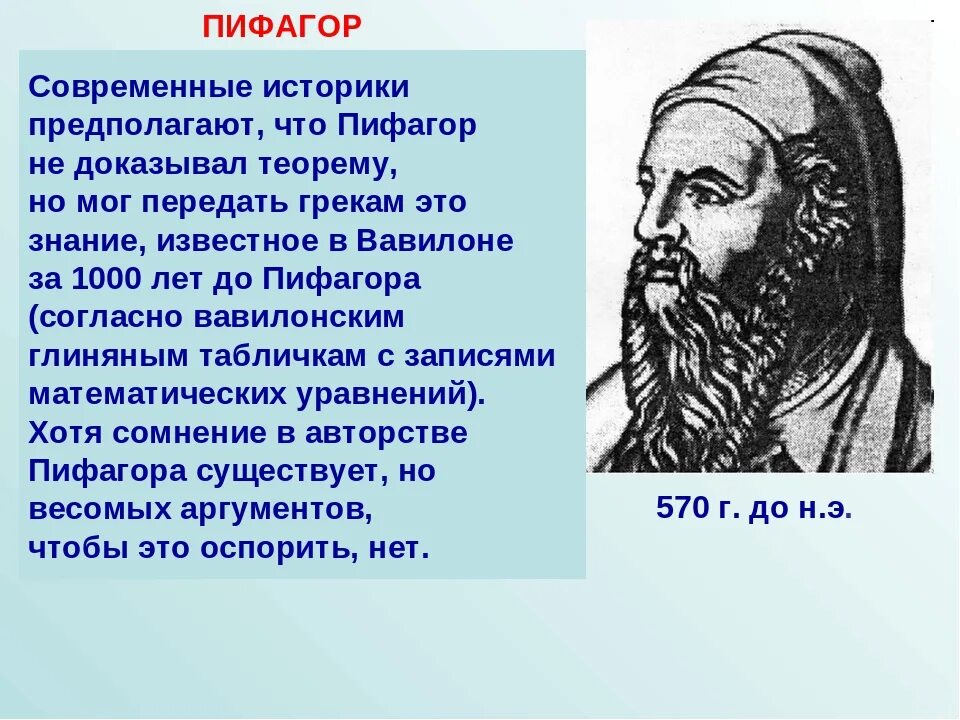 ПИФАГОР

Современные историки предполагают, что Пифагор не доказывал теорему, но мог передать грекам это знание, известное в Вавилоне за 1000 лет до Пифагора (согласно вавилонским глиняным табличкам с записями математических уравнений). Хотя сомнение в авторстве Пифагора существует, но весомых аргументов, чтобы это оспорить, нет.

570 г. до н.э.